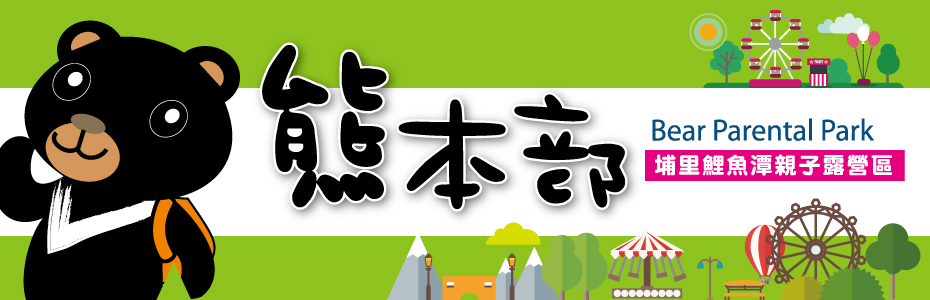 熊本部

Bear Parental Park
埔里鯉魚潭親子露營區

TICKET